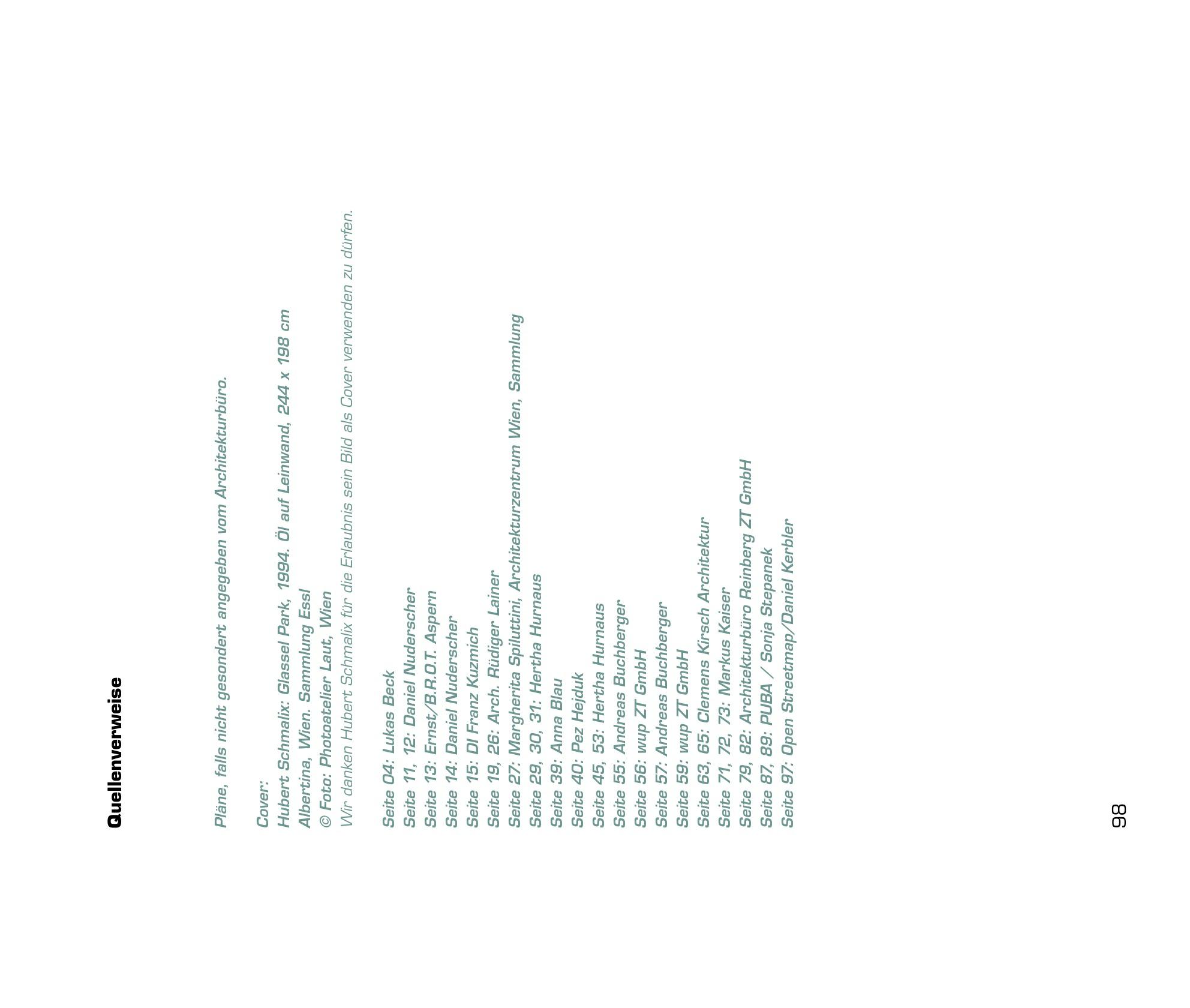 Quellenverweise

Pläne, falls nicht gesondert angegeben vom Architekturbüro.

Cover:
Hubert Schmalix: Glassel Park, 1994. Öl auf Leinwand, 244 x 198 cm
Albertina, Wien. Sammlung Essl
© Foto: Photoatelier Laut, Wien
Wir danken Hubert Schmalix für die Erlaubnis sein Bild als Cover verwenden zu dürfen.

Seite 04: Lukas Beck
Seite 11, 12: Daniel Nuderscher
Seite 13: Ernst/B.R.O.T. Aspern
Seite 14: Daniel Nuderscher
Seite 15: DI Franz Kuzmich
Seite 19, 26: Arch. Rüdiger Lainer
Seite 27: Margherita Spiluttini, Architekturzentrum Wien, Sammlung
Seite 29, 30, 31: Hertha Hurnaus
Seite 39: Anna Blau
Seite 40: Pez Hejduk
Seite 45, 53: Hertha Hurnaus
Seite 55: Andreas Buchberger
Seite 56: wup ZT GmbH
Seite 57: Andreas Buchberger
Seite 59: wup ZT GmbH
Seite 63, 65: Clemens Kirsch Architektur
Seite 71, 72, 73: Markus Kaiser
Seite 79, 82: Architekturbüro Reinberg ZT GmbH
Seite 87, 89: PUBA / Sonja Stepanek
Seite 97: Open Streetmap/Daniel Kerbler

98